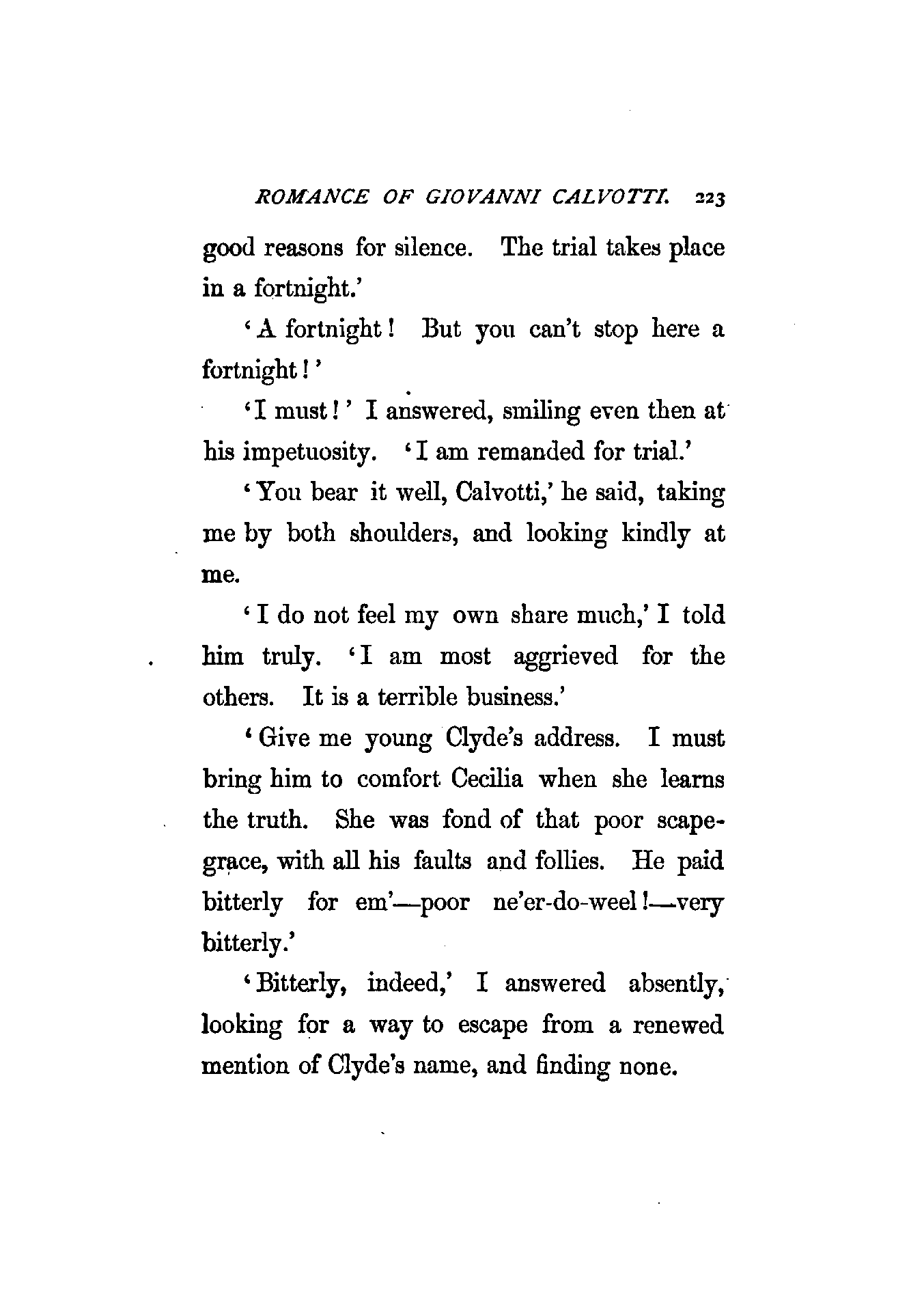 ROMANCE OF GIOVANNI CALVOTTI. 223

good reasons for silence. The trial takes place in a fortnight.'

'A fortnight! But you can't stop here a fortnight!'

'I must!' I answered, smiling even then at his impetuosity. 'I am remanded for trial.'

'You bear it well, Calvotti,' he said, taking me by both shoulders, and looking kindly at me.

'I do not feel my own share much,' I told him truly. 'I am most aggrieved for the others. It is a terrible business.'

'Give me young Clyde's address. I must bring him to comfort Cecilia when she learns the truth. She was fond of that poor scapegrace, with all his faults and follies. He paid bitterly for em'—poor ne'er-do-weel!—very bitterly.'

'Bitterly, indeed,' I answered absently, looking for a way to escape from a renewed mention of Clyde's name, and finding none.